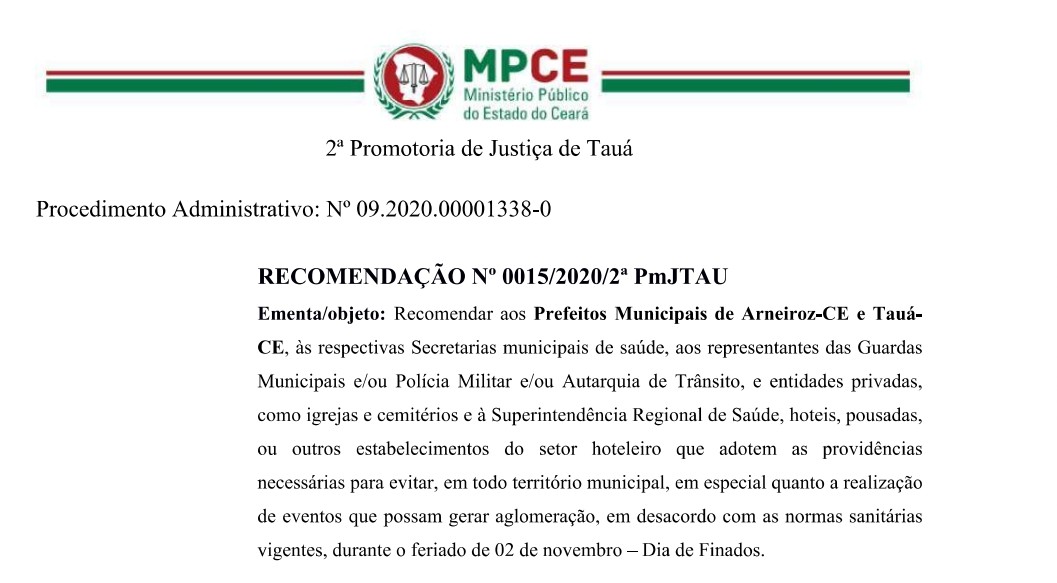 MPCE
Ministério Público
do Estado do Ceará

2ª Promotoria de Justiça de Tauá

Procedimento Administrativo: Nº 09.2020.00001338-0

RECOMENDAÇÃO Nº 0015/2020/2ª PmJTAU

Ementa/objeto: Recomendar aos Prefeitos Municipais de Arneiroz-CE e Tauá-CE, às respectivas Secretarias municipais de saúde, aos representantes das Guardas Municipais e/ou Polícia Militar e/ou Autarquia de Trânsito, e entidades privadas, como igrejas e cemitérios e à Superintendência Regional de Saúde, hoteis, pousadas, ou outros estabelecimentos do setor hoteleiro que adotem as providências necessárias para evitar, em todo território municipal, em especial quanto a realização de eventos que possam gerar aglomeração, em desacordo com as normas sanitárias vigentes, durante o feriado de 02 de novembro – Dia de Finados.